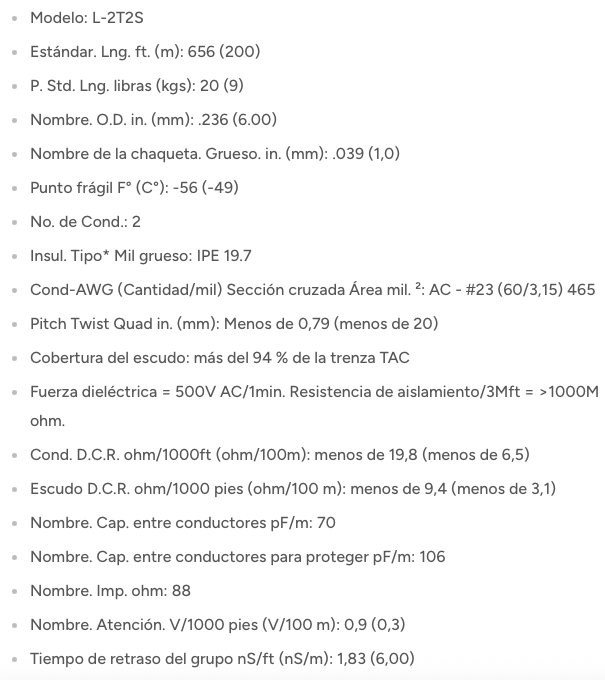 - Modelo: L-2T2S
- Estándar. Lng. ft. (m): 656 (200)
- P. Std. Lng. libras (kgs): 20 (9)
- Nombre. O.D. in. (mm): .236 (6.00)
- Nombre de la chaqueta. Grueso. in. (mm): .039 (1,0)
- Punto frágil F° (C°): -56 (-49)
- No. de Cond.: 2
- Insul. Tipo* Mil grueso: IPE 19.7
- Cond-AWG (Cantidad/mil) Sección cruzada Área mil. ²: AC - #23 (60/3,15) 465
- Pitch Twist Quad in. (mm): Menos de 0,79 (menos de 20)
- Cobertura del escudo: más del 94 % de la trenza TAC
- Fuerza dieléctrica = 500V AC/1min. Resistencia de aislamiento/3Mft = >1000M ohm.
- Cond. D.C.R. ohm/1000ft (ohm/100m): menos de 19,8 (menos de 6,5)
- Escudo D.C.R. ohm/1000 pies (ohm/100 m): menos de 9,4 (menos de 3,1)
- Nombre. Cap. entre conductores pF/m: 70
- Nombre. Cap. entre conductores para proteger pF/m: 106
- Nombre. Imp. ohm: 88
- Nombre. Atención. V/1000 pies (V/100 m): 0,9 (0,3)
- Tiempo de retraso del grupo nS/ft (nS/m): 1,83 (6,00)